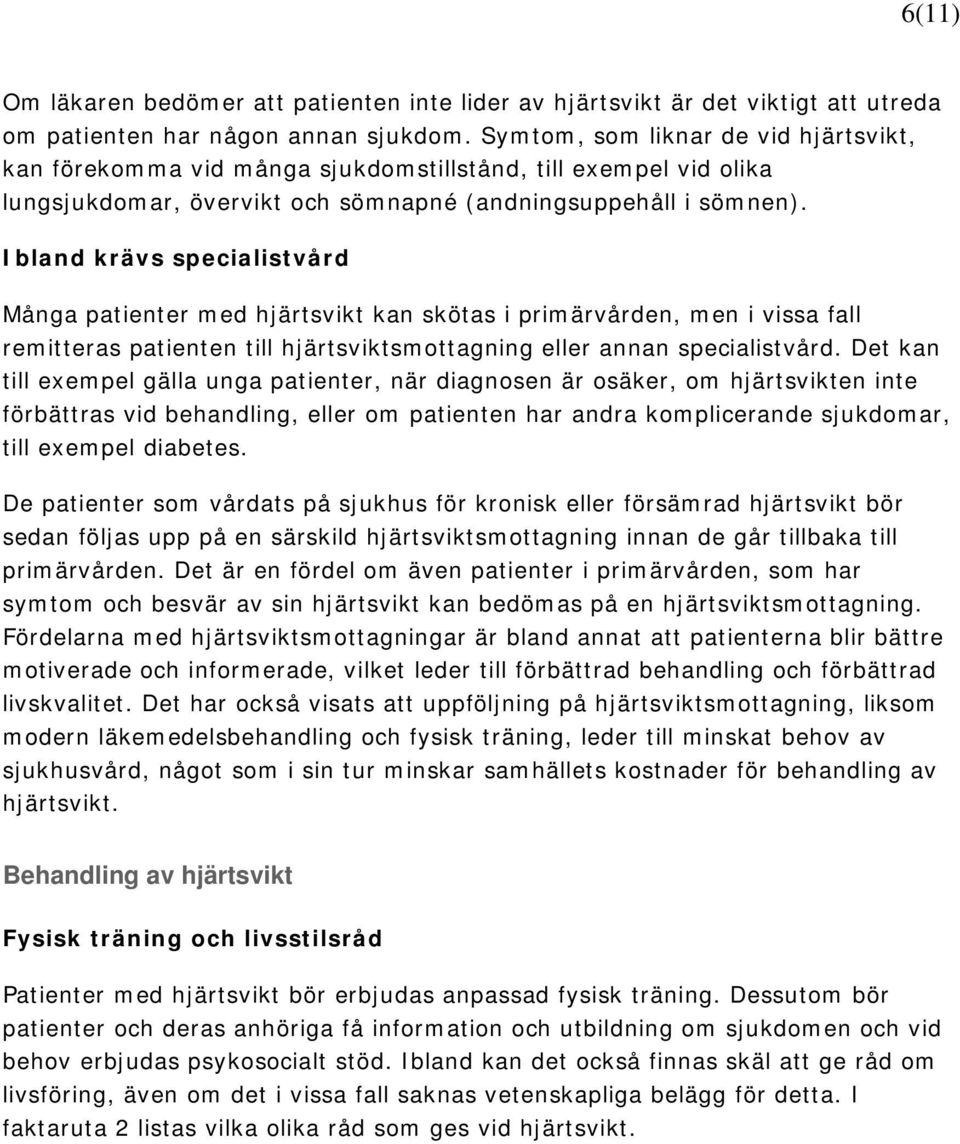 6(11)

Om läkaren bedömer att patienten inte lider av hjärtsvikt är det viktigt att utreda om patienten har någon annan sjukdom. Symtom, som liknar de vid hjärtsvikt, kan förekomma vid många sjukdomstillstånd, till exempel vid olika lungsjukdomar, övervikt och sömnapné (andningsuppehåll i sömnen).

Ibland krävs specialistvård

Många patienter med hjärtsvikt kan skötas i primärvården, men i vissa fall remitteras patienten till hjärtsviktsmottagning eller annan specialistvård. Det kan till exempel gälla unga patienter, när diagnosen är osäker, om hjärtsvikten inte förbättras vid behandling, eller om patienten har andra komplicerande sjukdomar, till exempel diabetes.

De patienter som vårdats på sjukhus för kronisk eller försämrad hjärtsvikt bör sedan följas upp på en särskild hjärtsviktsmottagning innan de går tillbaka till primärvården. Det är en fördel om även patienter i primärvården, som har symtom och besvär av sin hjärtsvikt kan bedömas på en hjärtsviktsmottagning. Fördelarna med hjärtsviktsmottagningar är bland annat att patienterna blir bättre motiverade och informerade, vilket leder till förbättrad behandling och förbättrad livskvalitet. Det har också visats att uppföljning på hjärtsviktsmottagning, liksom modern läkemedelsbehandling och fysisk träning, leder till minskat behov av sjukhusvård, något som i sin tur minskar samhällets kostnader för behandling av hjärtsvikt.

Behandling av hjärtsvikt

Fysisk träning och livsstilsråd

Patienter med hjärtsvikt bör erbjudas anpassad fysisk träning. Dessutom bör patienter och deras anhöriga få information och utbildning om sjukdomen och vid behov erbjudas psykosocialt stöd. Ibland kan det också finnas skäl att ge råd om livsföring, även om det i vissa fall saknas vetenskapliga belägg för detta. I faktaruta 2 listas vilka olika råd som ges vid hjärtsvikt.